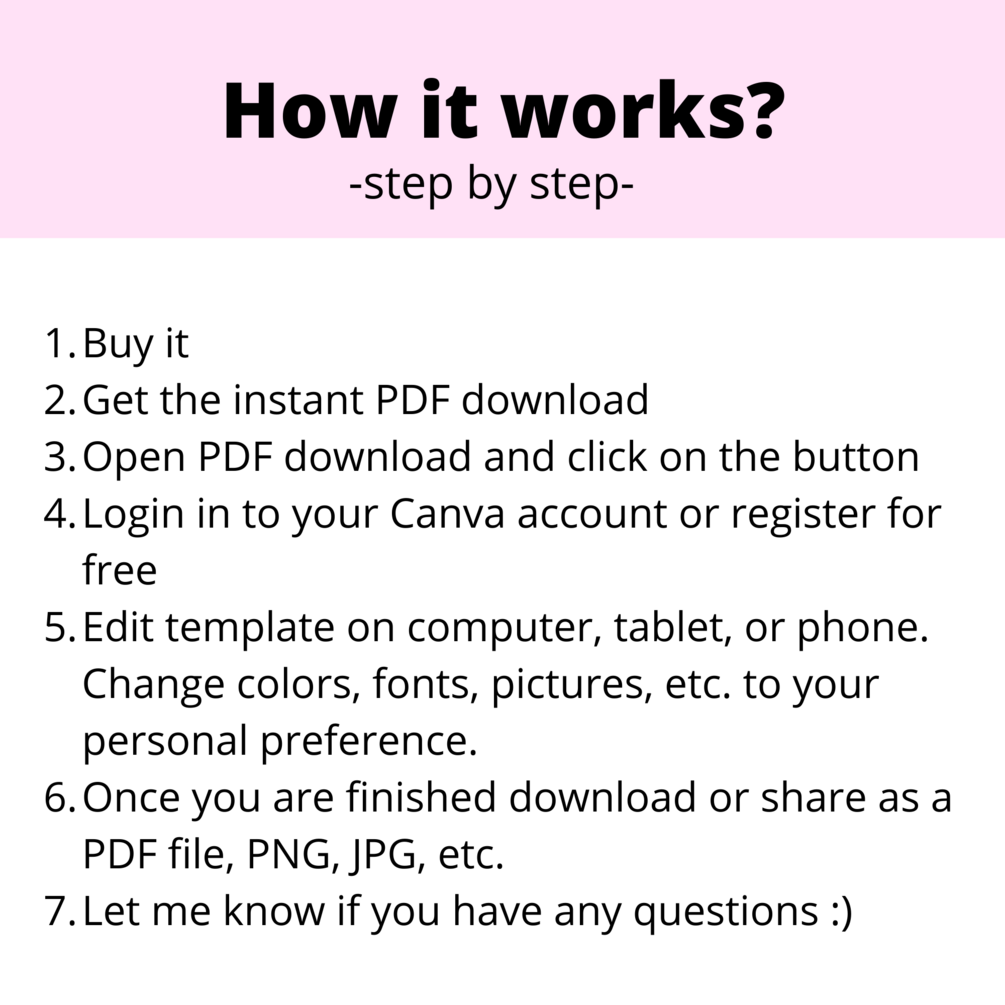 How it works?
-step by step-

1. Buy it
2. Get the instant PDF download
3. Open PDF download and click on the button
4. Login in to your Canva account or register for free
5. Edit template on computer, tablet, or phone. Change colors, fonts, pictures, etc. to your personal preference.
6. Once you are finished download or share as a PDF file, PNG, JPG, etc.
7. Let me know if you have any questions :)